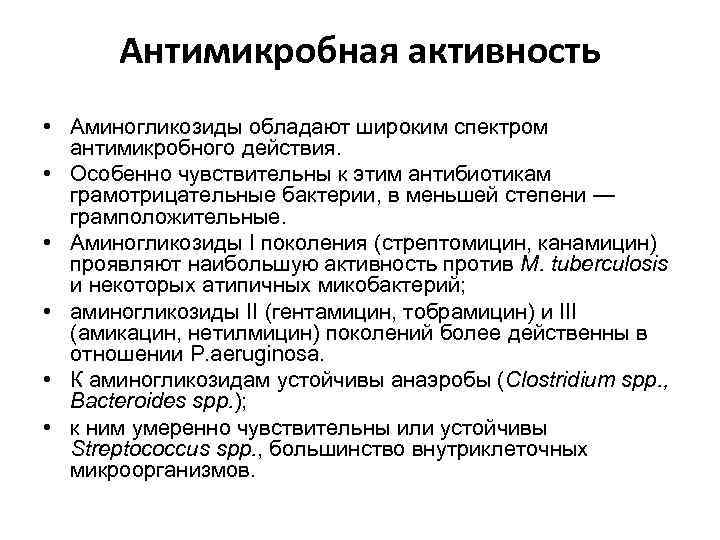 Антимикробная активность

• Аминогликозиды обладают широким спектром антимикробного действия.
• Особенно чувствительны к этим антибиотикам грамотрицательные бактерии, в меньшей степени — грамположительные.
• Аминогликозиды I поколения (стрептомицин, канамицин) проявляют наибольшую активность против M. tuberculosis и некоторых атипичных микобактерий;
• аминогликозиды II (гентамицин, тобрамицин) и III (амикацин, нетилмицин) поколений более действенны в отношении P.aeruginosa.
• К аминогликозидам устойчивы анаэробы (Clostridium spp., Bacteroides spp.);
• к ним умеренно чувствительны или устойчивы Streptococcus spp., большинство внутриклеточных микроорганизмов.